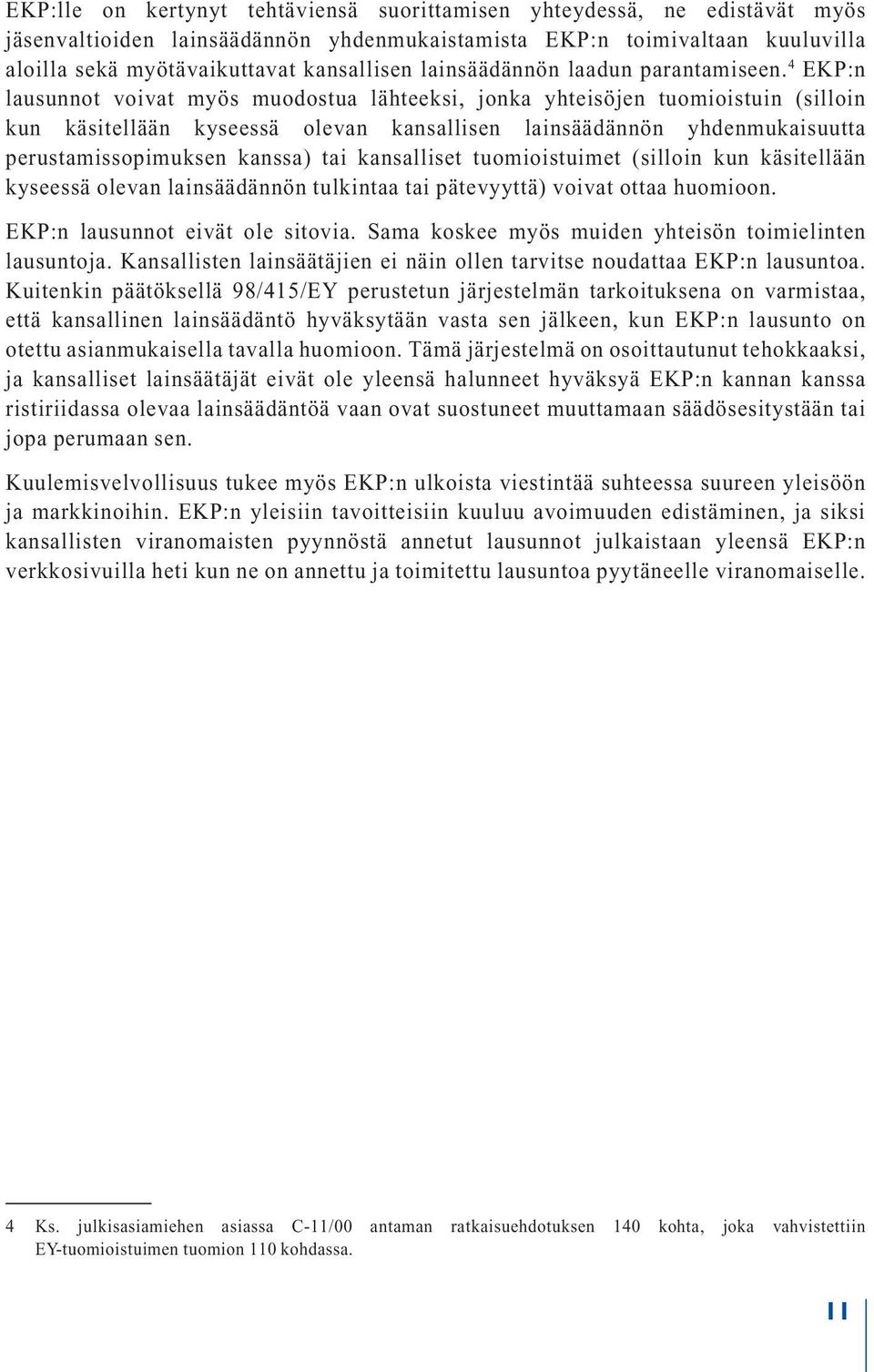 EKP:lle on kertynyt tehtäviensä suorittamisen yhteydessä, ne edistävät myös jäsenvaltioiden lainsäädännön yhdenmukaistamista EKP:n toimivaltaan kuuluvilla aloilla sekä myötävaikuttavat kansallisen lainsäädännön laadun parantamiseen.$^4$ EKP:n lausunnot voivat myös muodostua lähteeksi, jonka yhteisöjen tuomioistuin (silloin kun käsitellään kyseessä olevan kansallisen lainsäädännön yhdenmukaisuutta perustamissopimuksen kanssa) tai kansalliset tuomioistuimet (silloin kun käsitellään kyseessä olevan lainsäädännön tulkintaa tai pätevyyttä) voivat ottaa huomioon.

EKP:n lausunnot eivät ole sitovia. Sama koskee myös muiden yhteisön toimielinten lausuntoja. Kansallisten lainsäätäjien ei näin ollen tarvitse noudattaa EKP:n lausuntoa. Kuitenkin päätöksellä 98/415/EY perustetun järjestelmän tarkoituksena on varmistaa, että kansallinen lainsäädäntö hyväksytään vasta sen jälkeen, kun EKP:n lausunto on otettu asianmukaisella tavalla huomioon. Tämä järjestelmä on osoittautunut tehokkaaksi, ja kansalliset lainsäätäjät eivät ole yleensä halunneet hyväksyä EKP:n kannan kanssa ristiriidassa olevaa lainsäädäntöä vaan ovat suostuneet muuttamaan säädösesitystään tai jopa perumaan sen.

Kuulemisvelvollisuus tukee myös EKP:n ulkoista viestintää suhteessa suureen yleisöön ja markkinoihin. EKP:n yleisiin tavoitteisiin kuuluu avoimuuden edistäminen, ja siksi kansallisten viranomaisten pyynnöstä annetut lausunnot julkaistaan yleensä EKP:n verkkosivuilla heti kun ne on annettu ja toimitettu lausuntoa pyytäneelle viranomaiselle.

4 Ks. julkisasiamiehen asiassa C-11/00 antaman ratkaisuehdotuksen 140 kohta, joka vahvistettiin EY-tuomioistuimen tuomion 110 kohdassa.

11